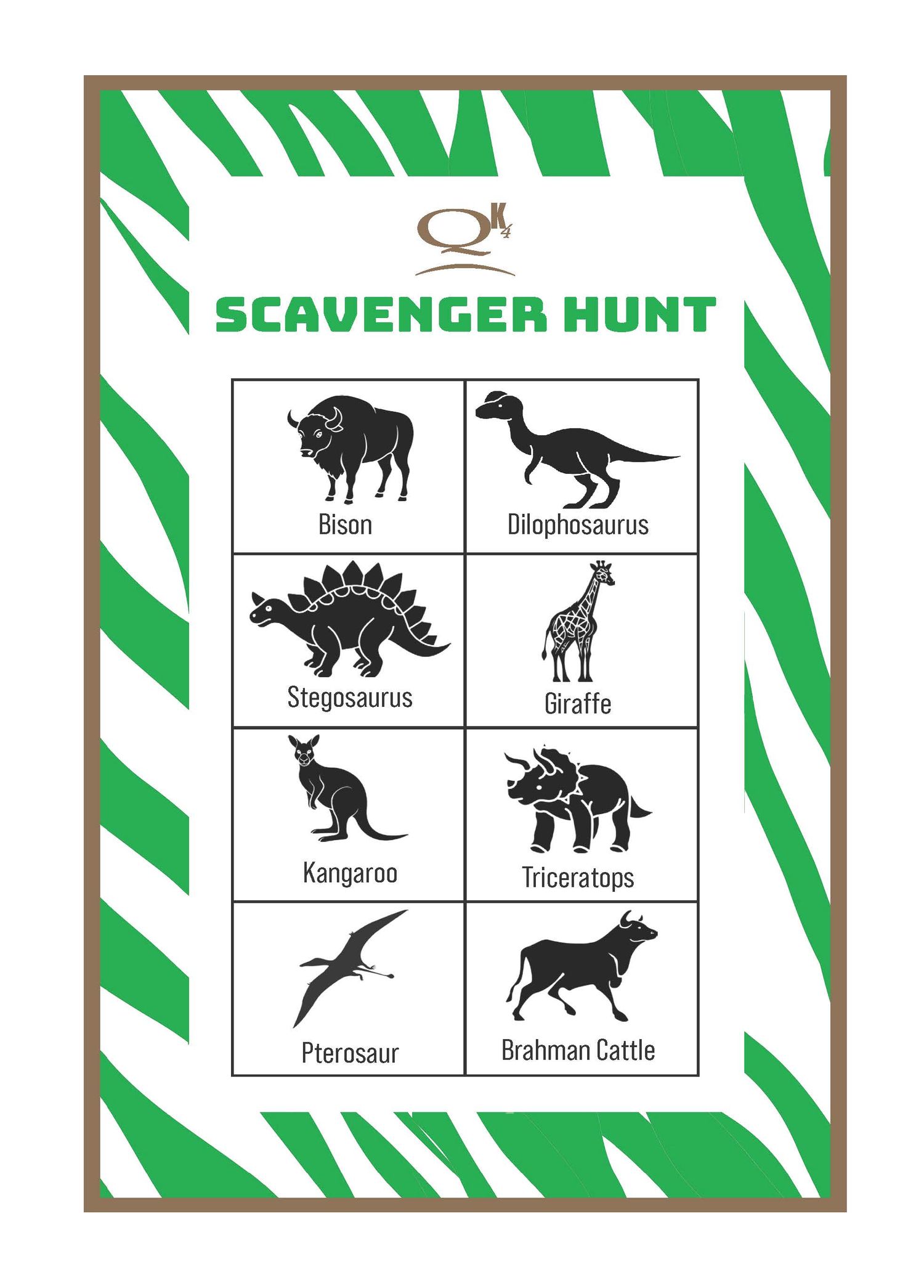 QK4

SCAVENGER HUNT

| Bison | Dilophosaurus |
|---|---|
| Stegosaurus | Giraffe |
| Kangaroo | Triceratops |
| Pterosaur | Brahman Cattle |